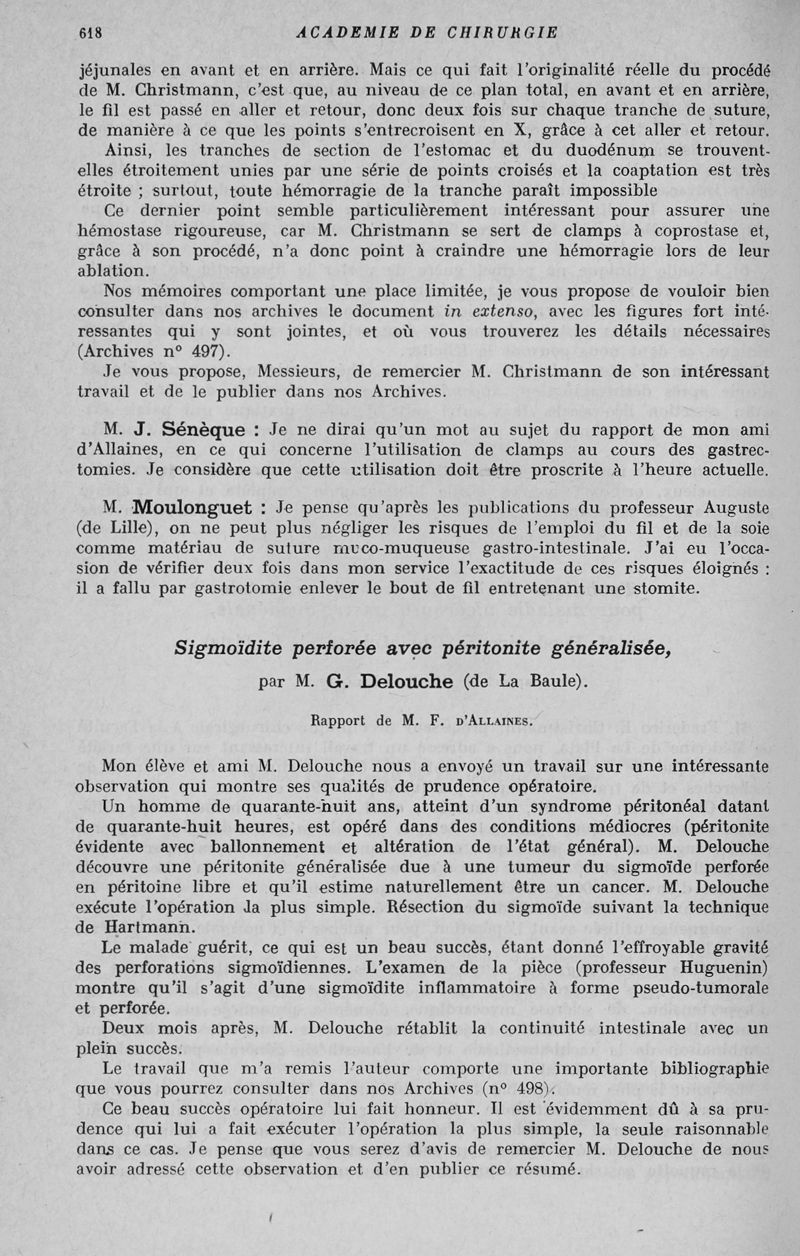 618 ACADEMIE DE CHIRURGIE

jéjunales en avant et en arrière. Mais ce qui fait l'originalité réelle du procédé de M. Christmann, c'est que, au niveau de ce plan total, en avant et en arrière, le fil est passé en aller et retour, donc deux fois sur chaque tranche de suture, de manière à ce que les points s'entrecroisent en X, grâce à cet aller et retour.

Ainsi, les tranches de section de l'estomac et du duodénum se trouvent-elles étroitement unies par une série de points croisés et la coaptation est très étroite ; surtout, toute hémorragie de la tranche paraît impossible

Ce dernier point semble particulièrement intéressant pour assurer une hémostase rigoureuse, car M. Christmann se sert de clamps à coprostase et, grâce à son procédé, n'a donc point à craindre une hémorragie lors de leur ablation.

Nos mémoires comportant une place limitée, je vous propose de vouloir bien consulter dans nos archives le document in extenso, avec les figures fort intéressantes qui y sont jointes, et où vous trouverez les détails nécessaires (Archives n° 497).

Je vous propose, Messieurs, de remercier M. Christmann de son intéressant travail et de le publier dans nos Archives.

M. J. Sénèque : Je ne dirai qu'un mot au sujet du rapport de mon ami d'Allaines, en ce qui concerne l'utilisation de clamps au cours des gastrectomies. Je considère que cette utilisation doit être proscrite à l'heure actuelle.

M. Moulonguet : Je pense qu'après les publications du professeur Auguste (de Lille), on ne peut plus négliger les risques de l'emploi du fil et de la soie comme matériau de suture muco-muqueuse gastro-intestinale. J'ai eu l'occasion de vérifier deux fois dans mon service l'exactitude de ces risques éloignés : il a fallu par gastrotomie enlever le bout de fil entretenant une stomite.

Sigmoïdite perforée avec péritonite généralisée,

par M. G. Delouche (de La Baule).

Rapport de M. F. d'Allaines.

Mon élève et ami M. Delouche nous a envoyé un travail sur une intéressante observation qui montre ses qualités de prudence opératoire.

Un homme de quarante-huit ans, atteint d'un syndrome péritonéal datant de quarante-huit heures, est opéré dans des conditions médiocres (péritonite évidente avec ballonnement et altération de l'état général). M. Delouche découvre une péritonite généralisée due à une tumeur du sigmoïde perforée en péritoine libre et qu'il estime naturellement être un cancer. M. Delouche exécute l'opération la plus simple. Résection du sigmoïde suivant la technique de Hartmann.

Le malade guérit, ce qui est un beau succès, étant donné l'effroyable gravité des perforations sigmoïdiennes. L'examen de la pièce (professeur Huguenin) montre qu'il s'agit d'une sigmoïdite inflammatoire à forme pseudo-tumorale et perforée.

Deux mois après, M. Delouche rétablit la continuité intestinale avec un plein succès.

Le travail que m'a remis l'auteur comporte une importante bibliographie que vous pourrez consulter dans nos Archives (n° 498).

Ce beau succès opératoire lui fait honneur. Il est évidemment dû à sa prudence qui lui a fait exécuter l'opération la plus simple, la seule raisonnable dans ce cas. Je pense que vous serez d'avis de remercier M. Delouche de nous avoir adressé cette observation et d'en publier ce résumé.